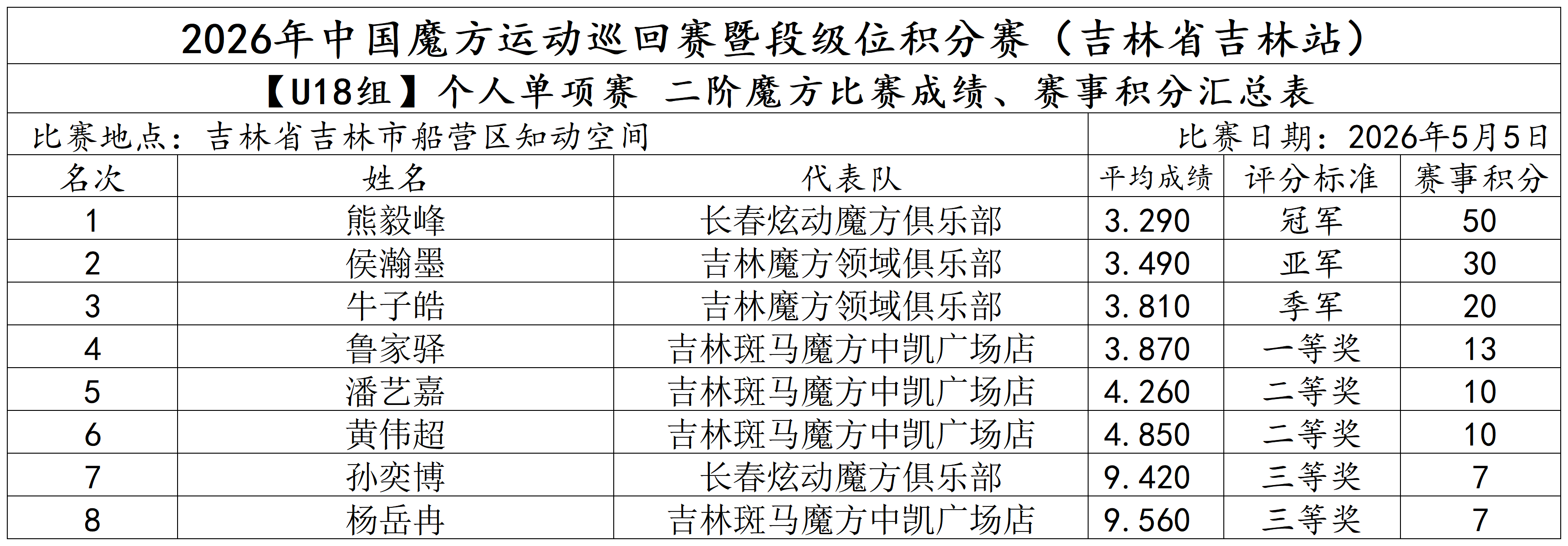 2026年中国魔方运动巡回赛暨段级位积分赛（吉林省吉林站）

【U18组】个人单项赛 二阶魔方比赛成绩、赛事积分汇总表

比赛地点：吉林省吉林市船营区知动空间 比赛日期：2026年5月5日

| 名次 | 姓名 | 代表队 | 平均成绩 | 评分标准 | 赛事积分 |
|---|---|---|---|---|---|
| 1 | 熊毅峰 | 长春炫动魔方俱乐部 | 3.290 | 冠军 | 50 |
| 2 | 侯瀚墨 | 吉林魔方领域俱乐部 | 3.490 | 亚军 | 30 |
| 3 | 牛子皓 | 吉林魔方领域俱乐部 | 3.810 | 季军 | 20 |
| 4 | 鲁家驿 | 吉林斑马魔方中凯广场店 | 3.870 | 一等奖 | 13 |
| 5 | 潘艺嘉 | 吉林斑马魔方中凯广场店 | 4.260 | 二等奖 | 10 |
| 6 | 黄伟超 | 吉林斑马魔方中凯广场店 | 4.850 | 二等奖 | 10 |
| 7 | 孙奕博 | 长春炫动魔方俱乐部 | 9.420 | 三等奖 | 7 |
| 8 | 杨岳冉 | 吉林斑马魔方中凯广场店 | 9.560 | 三等奖 | 7 |